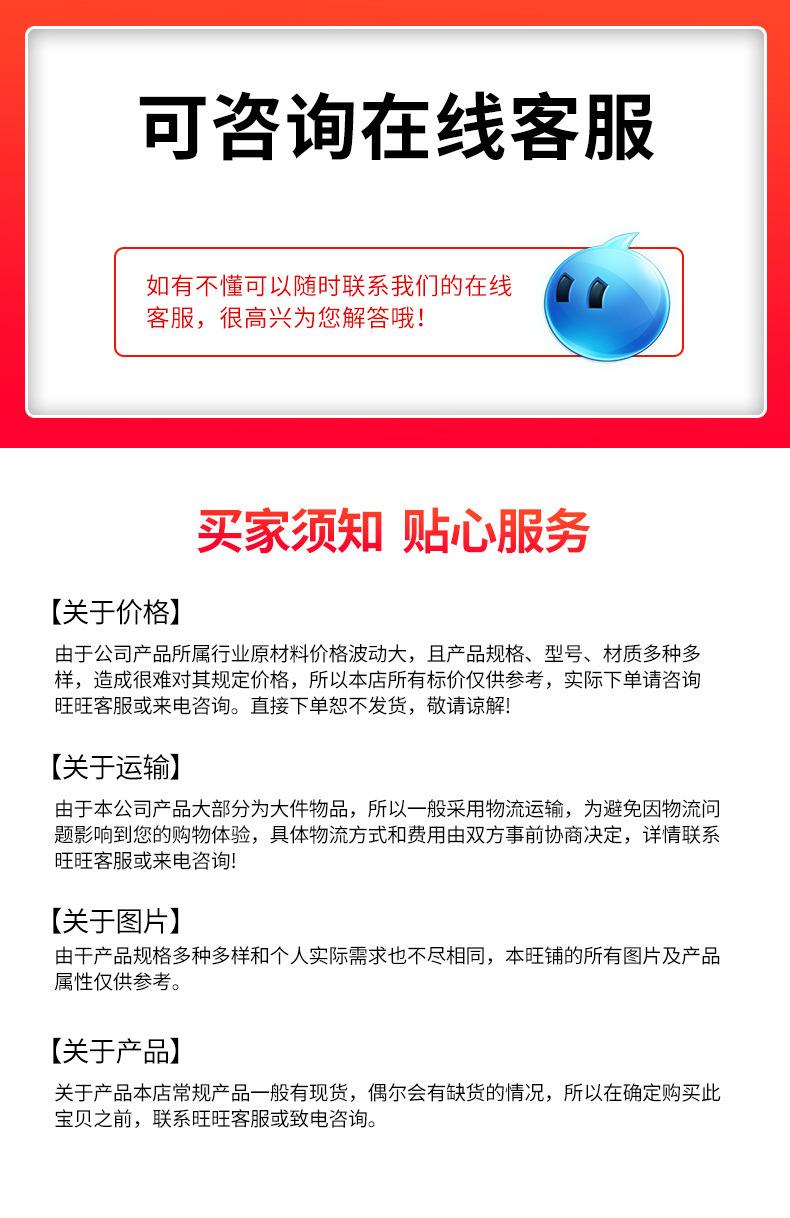 可咨询在线客服

如有不懂可以随时联系我们的在线客服，很高兴为您解答哦!

买家须知 贴心服务

【关于价格】

由于公司产品所属行业原材料价格波动大，且产品规格、型号、材质多种多样，造成很难对其规定价格，所以本店所有标价仅供参考，实际下单请咨询旺旺客服或来电咨询。直接下单恕不发货，敬请谅解!

【关于运输】

由于本公司产品大部分为大件物品，所以一般采用物流运输，为避免因物流问题影响到您的购物体验，具体物流方式和费用由双方事前协商决定，详情联系旺旺客服或来电咨询!

【关于图片】

由干产品规格多种多样和个人实际需求也不尽相同，本旺铺的所有图片及产品属性仅供参考。

【关于产品】

关于产品本店常规产品一般有现货，偶尔会有缺货的情况，所以在确定购买此宝贝之前，联系旺旺客服或致电咨询。